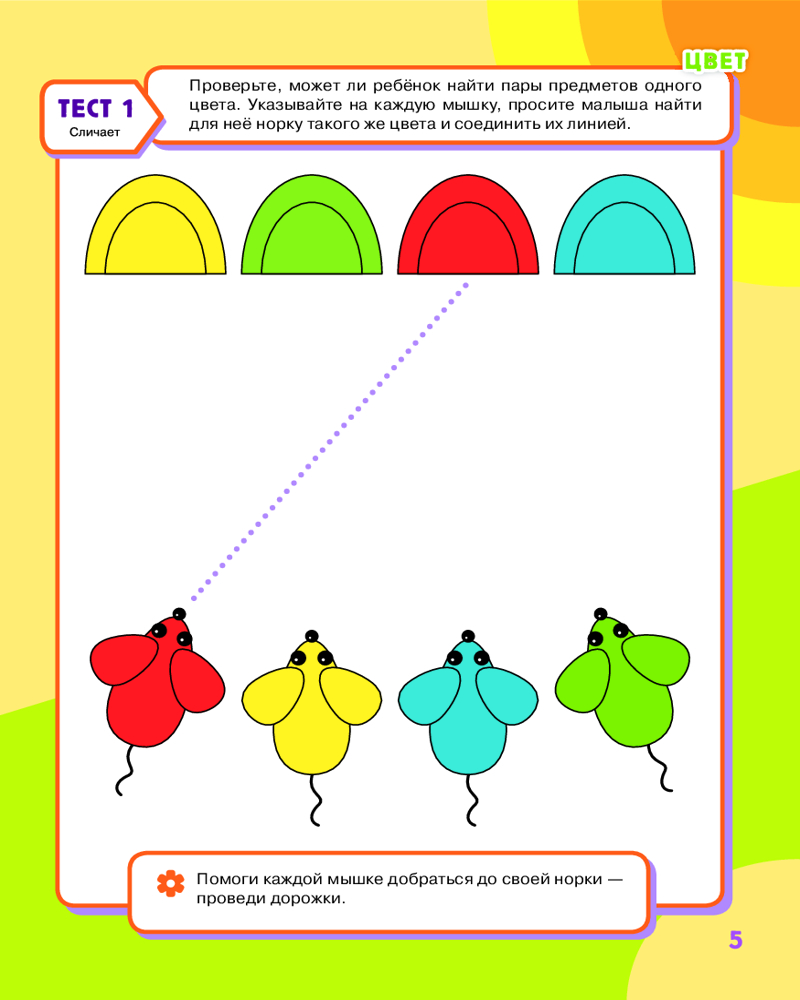 ЦВЕТ

ТЕСТ 1
Сличает

Проверьте, может ли ребёнок найти пары предметов одного цвета. Указывайте на каждую мышку, просите малыша найти для неё норку такого же цвета и соединить их линией.

Помоги каждой мышке добраться до своей норки — проведи дорожки.

5